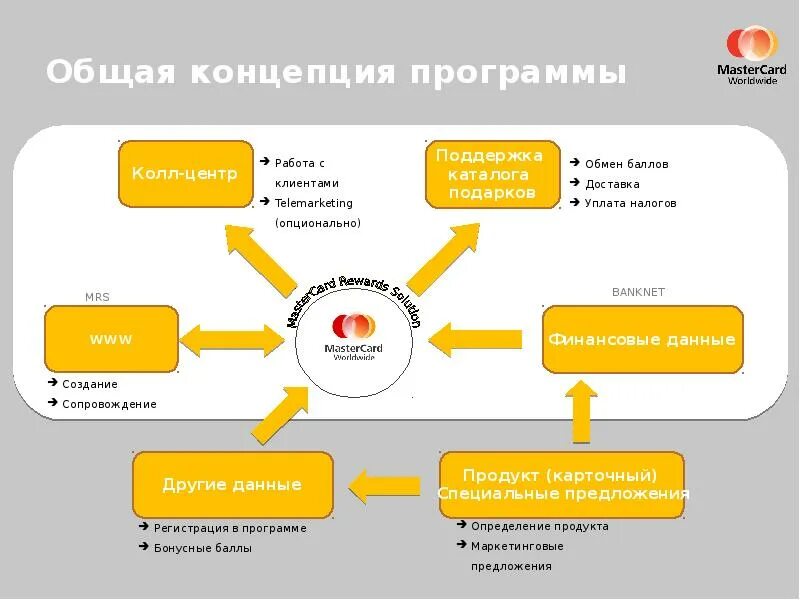 Общая концепция программы

MasterCard
Worldwide

Колл-центр

➔ Работа с клиентами
➔ Telemarketing (опционально)

Поддержка каталога подарков

➔ Обмен баллов
➔ Доставка
➔ Уплата налогов

MRS

www

➔ Создание
➔ Сопровождение

MasterCard Rewards Solution

MasterCard
Worldwide

BANKNET

Финансовые данные

Другие данные

➔ Регистрация в программе
➔ Бонусные баллы

Продукт (карточный)
Специальные предложения

➔ Определение продукта
➔ Маркетинговые предложения